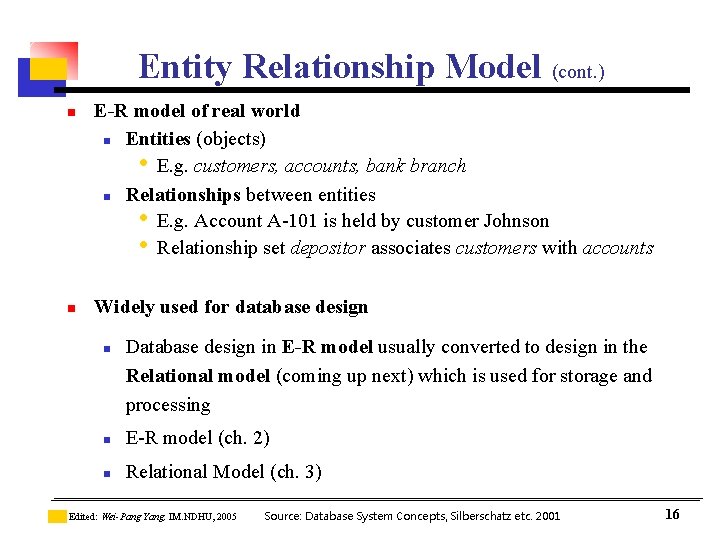 Entity Relationship Model (cont.)

E-R model of real world

Entities (objects)

E.g. customers, accounts, bank branch

Relationships between entities

E.g. Account A-101 is held by customer Johnson

Relationship set depositor associates customers with accounts

Widely used for database design

Database design in E-R model usually converted to design in the Relational model (coming up next) which is used for storage and processing

E-R model (ch. 2)

Relational Model (ch. 3)

Edited: Wei-Pang Yang, IM.NDHU, 2005 Source: Database System Concepts, Silberschatz etc. 2001 16